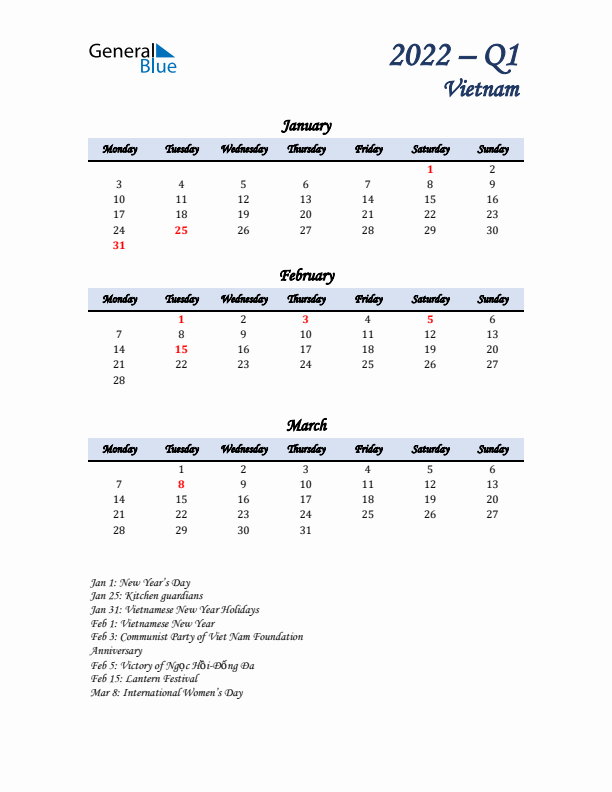 General Blue

2022 – Q1
Vietnam

January

| Monday | Tuesday | Wednesday | Thursday | Friday | Saturday | Sunday |
|---|---|---|---|---|---|---|
| | | | | | 1 | 2 |
| 3 | 4 | 5 | 6 | 7 | 8 | 9 |
| 10 | 11 | 12 | 13 | 14 | 15 | 16 |
| 17 | 18 | 19 | 20 | 21 | 22 | 23 |
| 24 | 25 | 26 | 27 | 28 | 29 | 30 |
| 31 | | | | | | |

February

| Monday | Tuesday | Wednesday | Thursday | Friday | Saturday | Sunday |
|---|---|---|---|---|---|---|
| | 1 | 2 | 3 | 4 | 5 | 6 |
| 7 | 8 | 9 | 10 | 11 | 12 | 13 |
| 14 | 15 | 16 | 17 | 18 | 19 | 20 |
| 21 | 22 | 23 | 24 | 25 | 26 | 27 |
| 28 | | | | | | |

March

| Monday | Tuesday | Wednesday | Thursday | Friday | Saturday | Sunday |
|---|---|---|---|---|---|---|
| | 1 | 2 | 3 | 4 | 5 | 6 |
| 7 | 8 | 9 | 10 | 11 | 12 | 13 |
| 14 | 15 | 16 | 17 | 18 | 19 | 20 |
| 21 | 22 | 23 | 24 | 25 | 26 | 27 |
| 28 | 29 | 30 | 31 | | | |

Jan 1: New Year's Day
Jan 25: Kitchen guardians
Jan 31: Vietnamese New Year Holidays
Feb 1: Vietnamese New Year
Feb 3: Communist Party of Viet Nam Foundation Anniversary
Feb 5: Victory of Ngọc Hồi-Đống Đa
Feb 15: Lantern Festival
Mar 8: International Women's Day